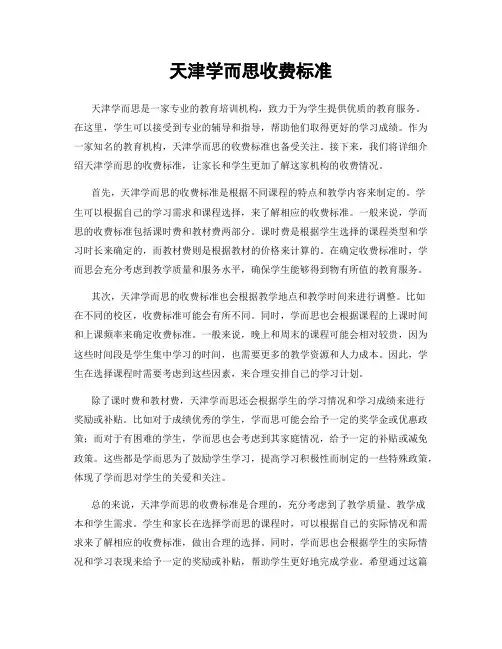 天津学而思收费标准

天津学而思是一家专业的教育培训机构，致力于为学生提供优质的教育服务。在这里，学生可以接受到专业的辅导和指导，帮助他们取得更好的学习成绩。作为一家知名的教育机构，天津学而思的收费标准也备受关注。接下来，我们将详细介绍天津学而思的收费标准，让家长和学生更加了解这家机构的收费情况。

首先，天津学而思的收费标准是根据不同课程的特点和教学内容来制定的。学生可以根据自己的学习需求和课程选择，来了解相应的收费标准。一般来说，学而思的收费标准包括课时费和教材费两部分。课时费是根据学生选择的课程类型和学习时长来确定的，而教材费则是根据教材的价格来计算的。在确定收费标准时，学而思会充分考虑到教学质量和服务水平，确保学生能够得到物有所值的教育服务。

其次，天津学而思的收费标准也会根据教学地点和教学时间来进行调整。比如在不同的校区，收费标准可能会有所不同。同时，学而思也会根据课程的上课时间和上课频率来确定收费标准。一般来说，晚上和周末的课程可能会相对较贵，因为这些时间段是学生集中学习的时间，也需要更多的教学资源和人力成本。因此，学生在选择课程时需要考虑到这些因素，来合理安排自己的学习计划。

除了课时费和教材费，天津学而思还会根据学生的学习情况和学习成绩来进行奖励或补贴。比如对于成绩优秀的学生，学而思可能会给予一定的奖学金或优惠政策；而对于有困难的学生，学而思也会考虑到其家庭情况，给予一定的补贴或减免政策。这些都是学而思为了鼓励学生学习，提高学习积极性而制定的一些特殊政策，体现了学而思对学生的关爱和关注。

总的来说，天津学而思的收费标准是合理的，充分考虑到了教学质量、教学成本和学生需求。学生和家长在选择学而思的课程时，可以根据自己的实际情况和需求来了解相应的收费标准，做出合理的选择。同时，学而思也会根据学生的实际情况和学习表现来给予一定的奖励或补贴，帮助学生更好地完成学业。希望通过这篇